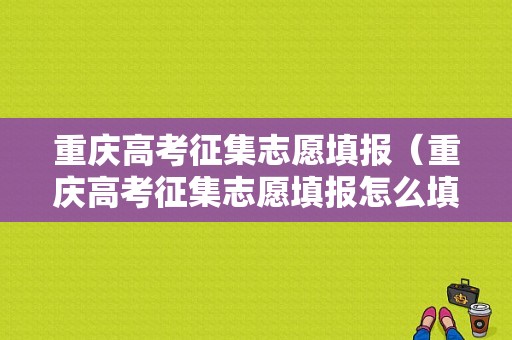 重庆高考征集志愿填报（重庆高考征集志愿填报怎么填